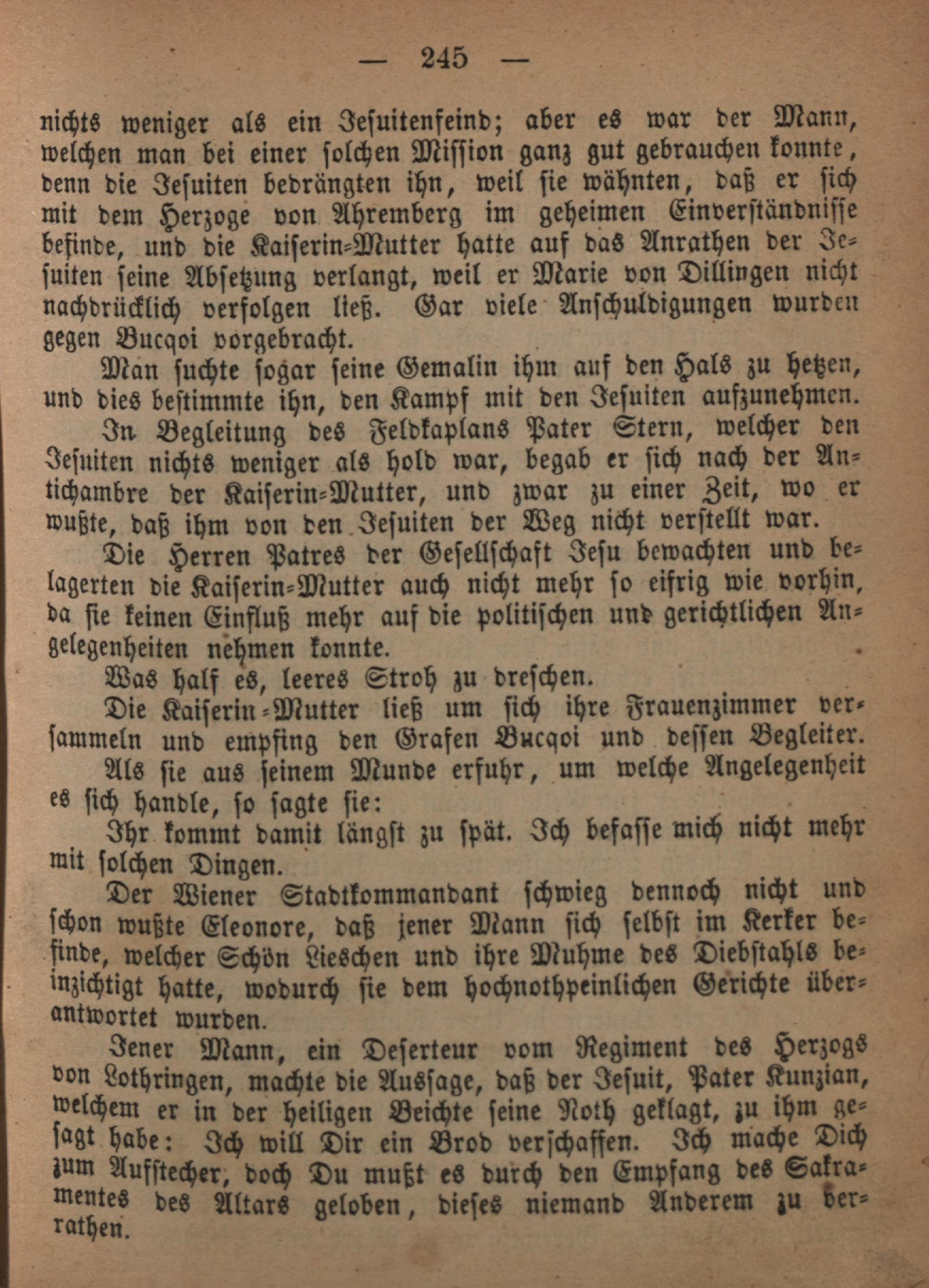 — 245 —

nichts weniger als ein Jesuitenfeind; aber es war der Mann, welchen man bei einer solchen Mission ganz gut gebrauchen konnte, denn die Jesuiten bedrängten ihn, weil sie wähnten, daß er sich mit dem Herzoge von Ahremberg im geheimen Einverständnisse befinde, und die Kaiserin-Mutter hatte auf das Anrathen der Jesuiten seine Absetzung verlangt, weil er Marie von Dillingen nicht nachdrücklich verfolgen ließ. Gar viele Anschuldigungen wurden gegen Bucqoi vorgebracht.

Man suchte sogar seine Gemalin ihm auf den Hals zu hetzen, und dies bestimmte ihn, den Kampf mit den Jesuiten aufzunehmen.

In Begleitung des Feldkaplans Pater Stern, welcher den Jesuiten nichts weniger als hold war, begab er sich nach der Antichambre der Kaiserin-Mutter, und zwar zu einer Zeit, wo er wußte, daß ihm von den Jesuiten der Weg nicht verstellt war.

Die Herren Patres der Gesellschaft Jesu bewachten und belagerten die Kaiserin-Mutter auch nicht mehr so eifrig wie vorhin, da sie keinen Einfluß mehr auf die politischen und gerichtlichen Angelegenheiten nehmen konnte.

Was half es, leeres Stroh zu dreschen.

Die Kaiserin-Mutter ließ um sich ihre Frauenzimmer versammeln und empfing den Grafen Bucqoi und dessen Begleiter.

Als sie aus seinem Munde erfuhr, um welche Angelegenheit es sich handle, so sagte sie:

Ihr kommt damit längst zu spät. Ich befasse mich nicht mehr mit solchen Dingen.

Der Wiener Stadtkommandant schwieg dennoch nicht und schon wußte Eleonore, daß jener Mann sich selbst im Kerker befinde, welcher Schön Lieschen und ihre Muhme des Diebstahls beinzichtigt hatte, wodurch sie dem hochnothpeinlichen Gerichte überantwortet wurden.

Jener Mann, ein Deserteur vom Regiment des Herzogs von Lothringen, machte die Aussage, daß der Jesuit, Pater Kunzian, welchem er in der heiligen Beichte seine Noth geklagt, zu ihm gesagt habe: Ich will Dir ein Brod verschaffen. Ich mache Dich zum Aufstecher, doch Du mußt es durch den Empfang des Sakramentes des Altars geloben, dieses niemand Anderem zu verrathen.